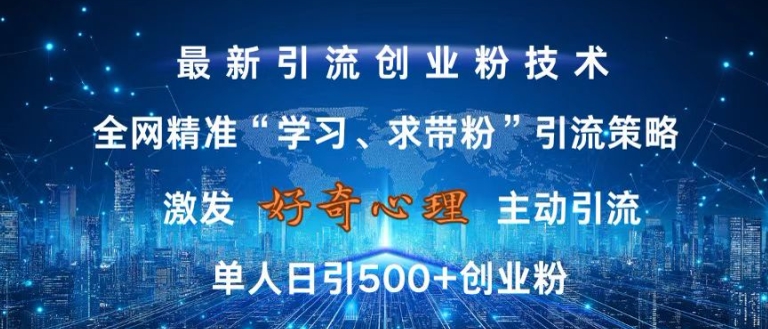 最新引流创业粉技术

全网精准“学习、求带粉”引流策略

激发 好奇心理 主动引流

单人日引500+创业粉